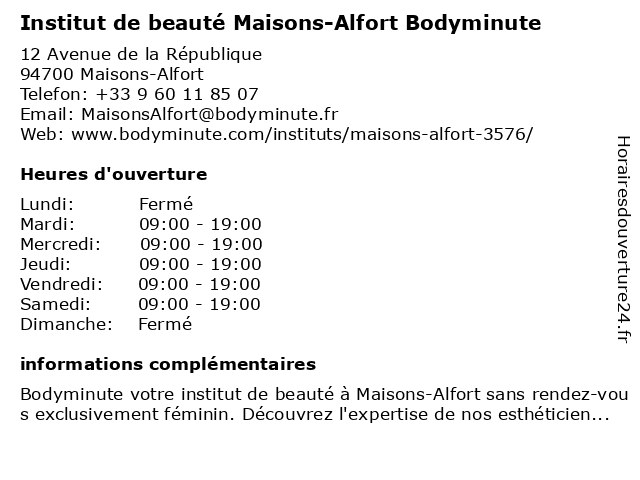 Institut de beauté Maisons-Alfort Bodyminute

12 Avenue de la République
94700 Maisons-Alfort
Telefon: +33 9 60 11 85 07
Email: MaisonsAlfort@bodyminute.fr
Web: www.bodyminute.com/instituts/maisons-alfort-3576/

Heures d'ouverture

Lundi: Fermé
Mardi: 09:00 - 19:00
Mercredi: 09:00 - 19:00
Jeudi: 09:00 - 19:00
Vendredi: 09:00 - 19:00
Samedi: 09:00 - 19:00
Dimanche: Fermé

informations complémentaires

Bodyminute votre institut de beauté à Maisons-Alfort sans rendez-vous exclusivement féminin. Découvrez l'expertise de nos esthéticien...

Horairesdouverture24.fr